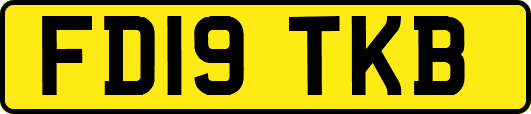 FD19 TKB